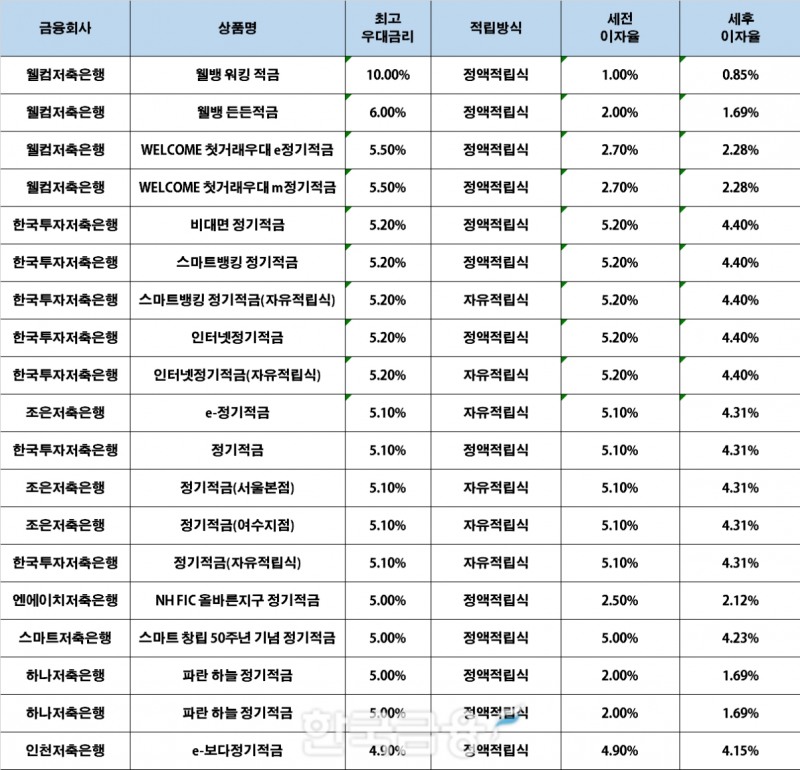 | 금융회사 | 상품명 | 최고 우대금리 | 적립방식 | 세전 이자율 | 세후 이자율 |
|---|---|---|---|---|---|
| 웰컴저축은행 | 웰뱅 워킹 적금 | 10.00% | 정액적립식 | 1.00% | 0.85% |
| 웰컴저축은행 | 웰뱅 든든적금 | 6.00% | 정액적립식 | 2.00% | 1.69% |
| 웰컴저축은행 | WELCOME 첫거래우대 e정기적금 | 5.50% | 정액적립식 | 2.70% | 2.28% |
| 웰컴저축은행 | WELCOME 첫거래우대 m정기적금 | 5.50% | 정액적립식 | 2.70% | 2.28% |
| 한국투자저축은행 | 비대면 정기적금 | 5.20% | 정액적립식 | 5.20% | 4.40% |
| 한국투자저축은행 | 스마트뱅킹 정기적금 | 5.20% | 정액적립식 | 5.20% | 4.40% |
| 한국투자저축은행 | 스마트뱅킹 정기적금(자유적립식) | 5.20% | 자유적립식 | 5.20% | 4.40% |
| 한국투자저축은행 | 인터넷정기적금 | 5.20% | 정액적립식 | 5.20% | 4.40% |
| 한국투자저축은행 | 인터넷정기적금(자유적립식) | 5.20% | 자유적립식 | 5.20% | 4.40% |
| 조은저축은행 | e-정기적금 | 5.10% | 자유적립식 | 5.10% | 4.31% |
| 한국투자저축은행 | 정기적금 | 5.10% | 정액적립식 | 5.10% | 4.31% |
| 조은저축은행 | 정기적금(서울본점) | 5.10% | 자유적립식 | 5.10% | 4.31% |
| 조은저축은행 | 정기적금(여수지점) | 5.10% | 자유적립식 | 5.10% | 4.31% |
| 한국투자저축은행 | 정기적금(자유적립식) | 5.10% | 자유적립식 | 5.10% | 4.31% |
| 엔에이치저축은행 | NH FIC 올바른지구 정기적금 | 5.00% | 정액적립식 | 2.50% | 2.12% |
| 스마트저축은행 | 스마트 창립 50주년 기념 정기적금 | 5.00% | 정액적립식 | 5.00% | 4.23% |
| 하나저축은행 | 파란 하늘 정기적금 | 5.00% | 정액적립식 | 2.00% | 1.69% |
| 하나저축은행 | 파란 하늘 정기적금 | 5.00% | 정액적립식 | 2.00% | 1.69% |
| 인천저축은행 | e-보다정기적금 | 4.90% | 정액적립식 | 4.90% | 4.15% |

한국금융